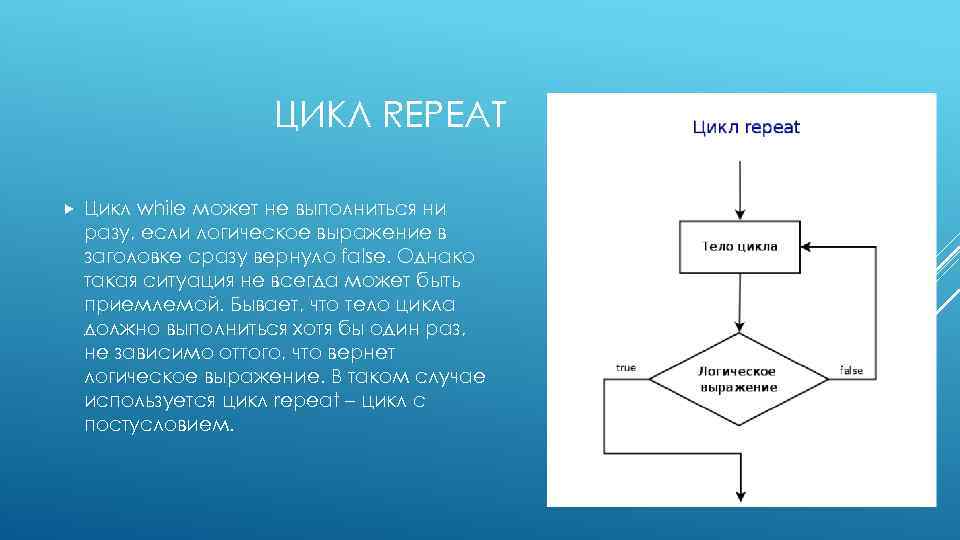 ЦИКЛ REPEAT

Цикл while может не выполниться ни разу, если логическое выражение в заголовке сразу вернуло false. Однако такая ситуация не всегда может быть приемлемой. Бывает, что тело цикла должно выполниться хотя бы один раз, не зависимо оттого, что вернет логическое выражение. В таком случае используется цикл repeat – цикл с постусловием.

Цикл repeat

Тело цикла

true

Логическое выражение

false